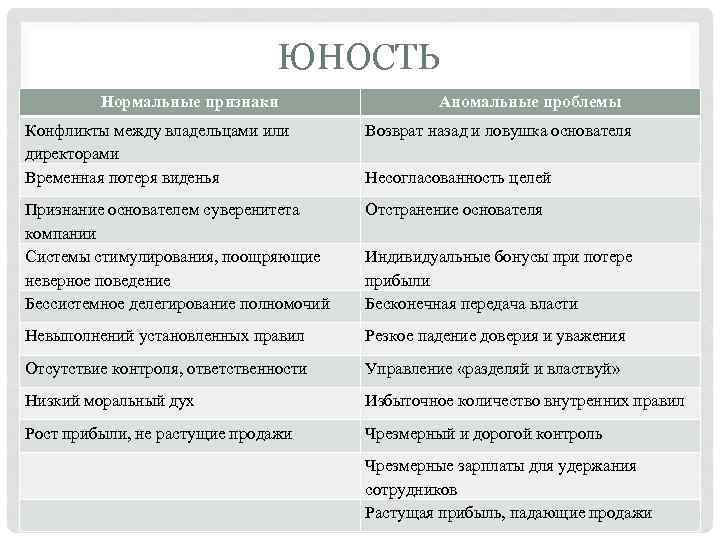 ЮНОСТЬ

| Нормальные признаки | Аномальные проблемы |
|---|---|
| Конфликты между владельцами или директорами | Возврат назад и ловушка основателя |
| Временная потеря виденья | Несогласованность целей |
| Признание основателем суверенитета компании | Отстранение основателя |
| Системы стимулирования, поощряющие неверное поведение | Индивидуальные бонусы при потере прибыли |
| Бессистемное делегирование полномочий | Бесконечная передача власти |
| Невыполнений установленных правил | Резкое падение доверия и уважения |
| Отсутствие контроля, ответственности | Управление «разделяй и властвуй» |
| Низкий моральный дух | Избыточное количество внутренних правил |
| Рост прибыли, не растущие продажи | Чрезмерный и дорогой контроль |
| | Чрезмерные зарплаты для удержания сотрудников |
| | Растущая прибыль, падающие продажи |